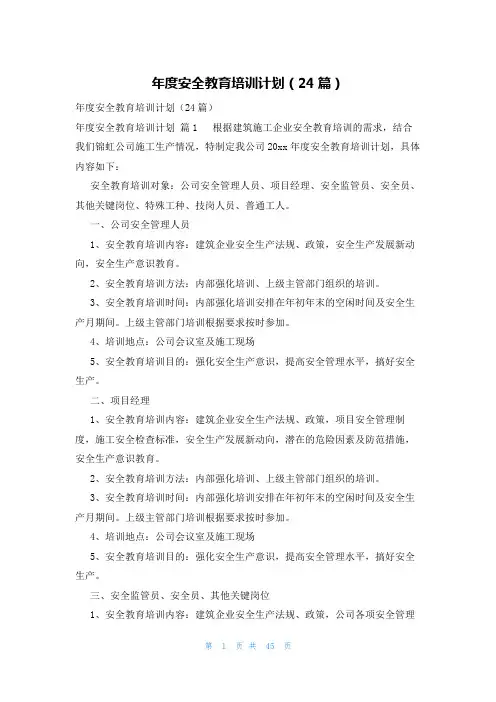 年度安全教育培训计划（24篇）

年度安全教育培训计划（24篇）

年度安全教育培训计划 篇1　根据建筑施工企业安全教育培训的需求，结合我们锦虹公司施工生产情况，特制定我公司20xx年度安全教育培训计划，具体内容如下：

安全教育培训对象：公司安全管理人员、项目经理、安全监管员、安全员、其他关键岗位、特殊工种、技岗人员、普通工人。

一、公司安全管理人员

1、安全教育培训内容：建筑企业安全生产法规、政策，安全生产发展新动向，安全生产意识教育。

2、安全教育培训方法：内部强化培训、上级主管部门组织的培训。

3、安全教育培训时间：内部强化培训安排在年初年末的空闲时间及安全生产月期间。上级主管部门培训根据要求按时参加。

4、培训地点：公司会议室及施工现场

5、安全教育培训目的：强化安全生产意识，提高安全管理水平，搞好安全生产。

二、项目经理

1、安全教育培训内容：建筑企业安全生产法规、政策，项目安全管理制度，施工安全检查标准，安全生产发展新动向，潜在的危险因素及防范措施，安全生产意识教育。

2、安全教育培训方法：内部强化培训、上级主管部门组织的培训。

3、安全教育培训时间：内部强化培训安排在年初年末的空闲时间及安全生产月期间。上级主管部门培训根据要求按时参加。

4、培训地点：公司会议室及施工现场

5、安全教育培训目的：强化安全生产意识，提高安全管理水平，搞好安全生产。

三、安全监管员、安全员、其他关键岗位

1、安全教育培训内容：建筑企业安全生产法规、政策，公司各项安全管理

第 1 页 共 45 页